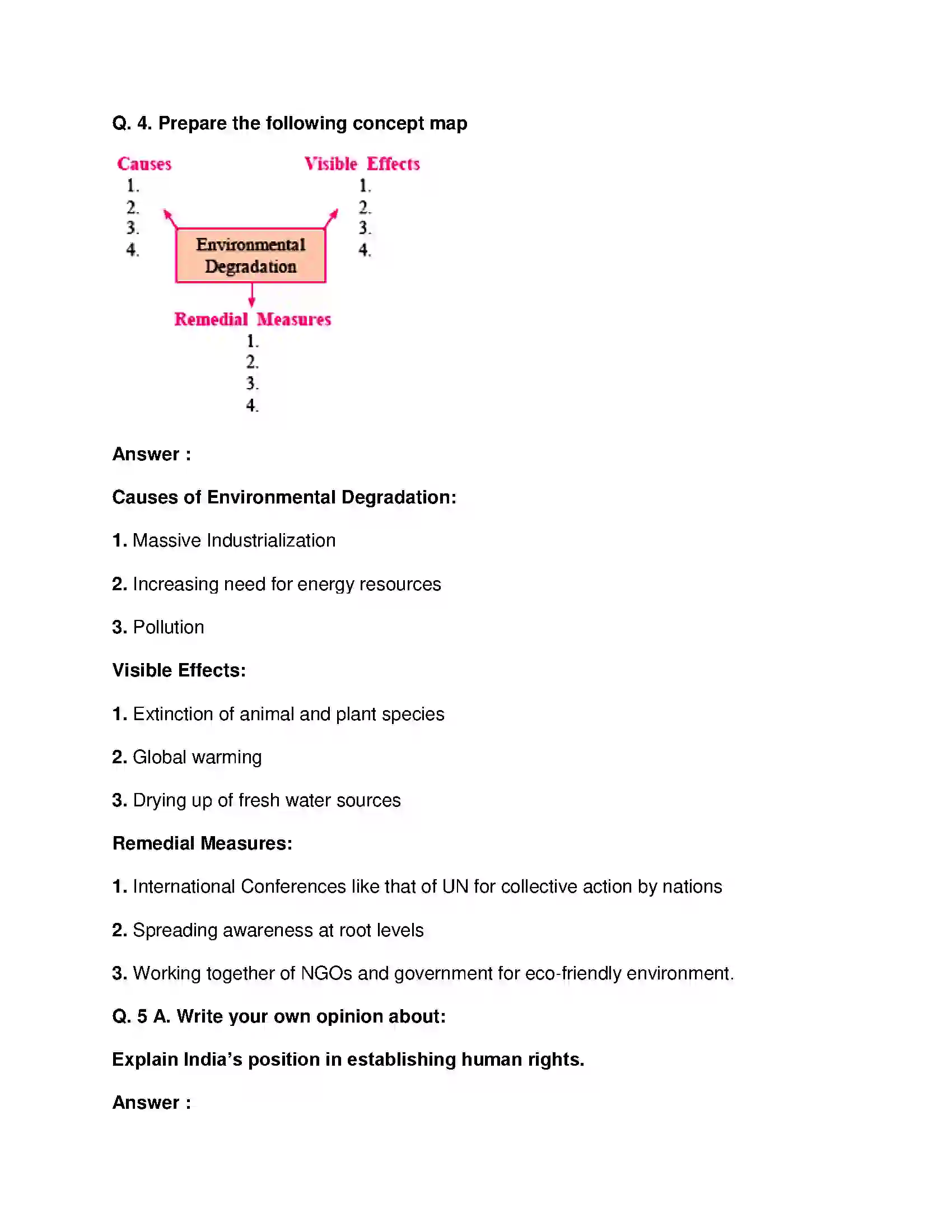 Q. 4. Prepare the following concept map

Causes
1.
2.
3.
4.

Visible Effects
1.
2.
3.
4.

Environmental Degradation

Remedial Measures
1.
2.
3.
4.

Answer :

Causes of Environmental Degradation:

1. Massive Industrialization

2. Increasing need for energy resources

3. Pollution

Visible Effects:

1. Extinction of animal and plant species

2. Global warming

3. Drying up of fresh water sources

Remedial Measures:

1. International Conferences like that of UN for collective action by nations

2. Spreading awareness at root levels

3. Working together of NGOs and government for eco-friendly environment.

Q. 5 A. Write your own opinion about:

Explain India's position in establishing human rights.

Answer :